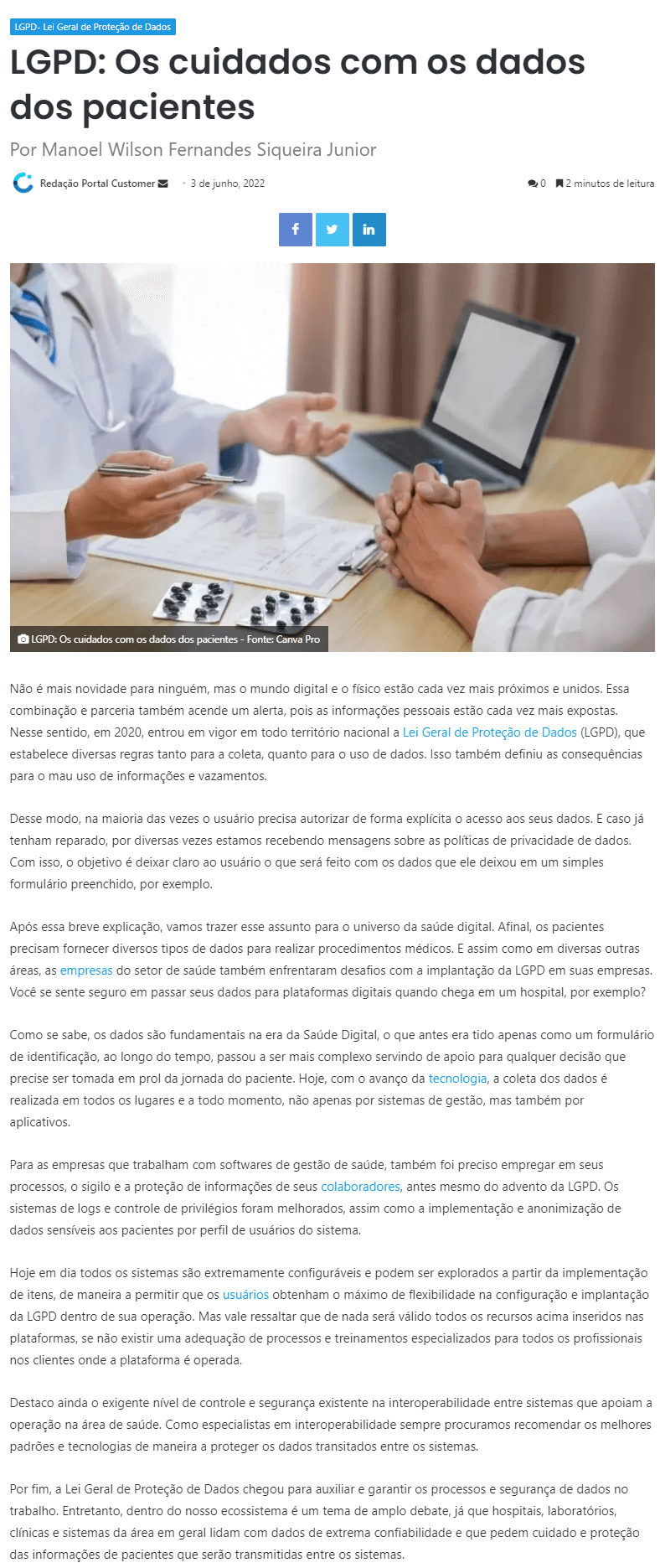 LGPD- Lei Geral de Proteção de Dados

LGPD: Os cuidados com os dados dos pacientes

Por Manoel Wilson Fernandes Siqueira Junior

Redação Portal Customer • 3 de junho, 2022

0 2 minutos de leitura

LGPD: Os cuidados com os dados dos pacientes - Fonte: Canva Pro

Não é mais novidade para ninguém, mas o mundo digital e o físico estão cada vez mais próximos e unidos. Essa combinação e parceria também acende um alerta, pois as informações pessoais estão cada vez mais expostas. Nesse sentido, em 2020, entrou em vigor em todo território nacional a Lei Geral de Proteção de Dados (LGPD), que estabelece diversas regras tanto para a coleta, quanto para o uso de dados. Isso também definiu as consequências para o mau uso de informações e vazamentos.

Desse modo, na maioria das vezes o usuário precisa autorizar de forma explícita o acesso aos seus dados. E caso já tenham reparado, por diversas vezes estamos recebendo mensagens sobre as políticas de privacidade de dados. Com isso, o objetivo é deixar claro ao usuário o que será feito com os dados que ele deixou em um simples formulário preenchido, por exemplo.

Após essa breve explicação, vamos trazer esse assunto para o universo da saúde digital. Afinal, os pacientes precisam fornecer diversos tipos de dados para realizar procedimentos médicos. E assim como em diversas outras áreas, as empresas do setor de saúde também enfrentaram desafios com a implantação da LGPD em suas empresas. Você se sente seguro em passar seus dados para plataformas digitais quando chega em um hospital, por exemplo?

Como se sabe, os dados são fundamentais na era da Saúde Digital, o que antes era tido apenas como um formulário de identificação, ao longo do tempo, passou a ser mais complexo servindo de apoio para qualquer decisão que precise ser tomada em prol da jornada do paciente. Hoje, com o avanço da tecnologia, a coleta dos dados é realizada em todos os lugares e a todo momento, não apenas por sistemas de gestão, mas também por aplicativos.

Para as empresas que trabalham com softwares de gestão de saúde, também foi preciso empregar em seus processos, o sigilo e a proteção de informações de seus colaboradores, antes mesmo do advento da LGPD. Os sistemas de logs e controle de privilégios foram melhorados, assim como a implementação e anonimização de dados sensíveis aos pacientes por perfil de usuários do sistema.

Hoje em dia todos os sistemas são extremamente configuráveis e podem ser explorados a partir da implementação de itens, de maneira a permitir que os usuários obtenham o máximo de flexibilidade na configuração e implantação da LGPD dentro de sua operação. Mas vale ressaltar que de nada será válido todos os recursos acima inseridos nas plataformas, se não existir uma adequação de processos e treinamentos especializados para todos os profissionais nos clientes onde a plataforma é operada.

Destaco ainda o exigente nível de controle e segurança existente na interoperabilidade entre sistemas que apoiam a operação na área de saúde. Como especialistas em interoperabilidade sempre procuramos recomendar os melhores padrões e tecnologias de maneira a proteger os dados transitados entre os sistemas.

Por fim, a Lei Geral de Proteção de Dados chegou para auxiliar e garantir os processos e segurança de dados no trabalho. Entretanto, dentro do nosso ecossistema é um tema de amplo debate, já que hospitais, laboratórios, clínicas e sistemas da área em geral lidam com dados de extrema confiabilidade e que pedem cuidado e proteção das informações de pacientes que serão transmitidas entre os sistemas.